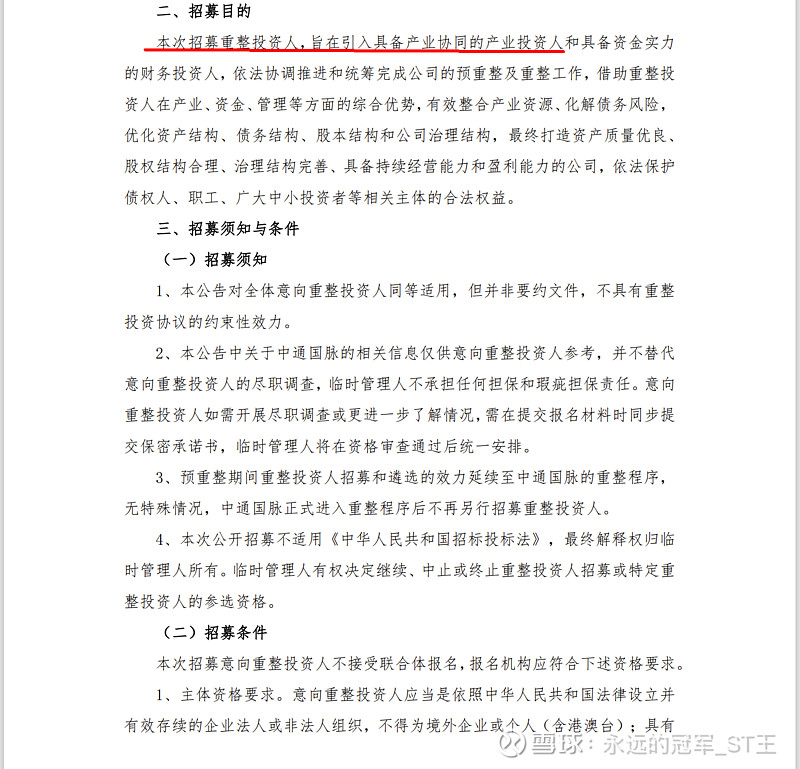 二、招募目的

本次招募重整投资人，旨在引入具备产业协同的产业投资人和具备资金实力的财务投资人，依法协调推进和统筹完成公司的预重整及重整工作，借助重整投资人在产业、资金、管理等方面的综合优势，有效整合产业资源、化解债务风险，优化资产结构、债务结构、股本结构和公司治理结构，最终打造资产质量优良、股权结构合理、治理结构完善、具备持续经营能力和盈利能力的公司，依法保护债权人、职工、广大中小投资者等相关主体的合法权益。

三、招募须知与条件

（一）招募须知

1、本公告对全体意向重整投资人同等适用，但并非要约文件，不具有重整投资协议的约束性效力。

2、本公告中关于中通国脉的相关信息仅供意向重整投资人参考，并不替代意向重整投资人的尽职调查，临时管理人不承担任何担保和瑕疵担保责任。意向重整投资人如需开展尽职调查或更进一步了解情况，需在提交报名材料时同步提交保密承诺书，临时管理人将在资格审查通过后统一安排。

3、预重整期间重整投资人招募和遴选的效力延续至中通国脉的重整程序，无特殊情况，中通国脉正式进入重整程序后不再另行招募重整投资人。

4、本次公开招募不适用《中华人民共和国招标投标法》，最终解释权归临时管理人所有。临时管理人有权决定继续、中止或终止重整投资人招募或特定重整投资人的参选资格。

（二）招募条件

本次招募意向重整投资人不接受联合体报名，报名机构应符合下述资格要求。

1、主体资格要求。意向重整投资人应当是依照中华人民共和国法律设立并有效存续的企业法人或非法人组织，不得为境外企业或个人（含港澳台）；具有

雪球：永远的冠军_ST王